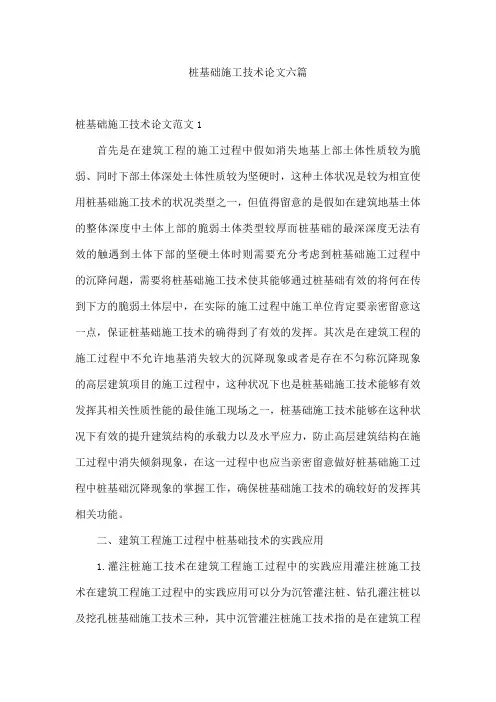 桩基础施工技术论文六篇

桩基础施工技术论文范文 1

首先是在建筑工程的施工过程中假如消失地基上部土体性质较为脆弱、同时下部土体深处土体性质较为坚硬时，这种土体状况是较为相宜使用桩基础施工技术的状况类型之一，但值得留意的是假如在建筑地基土体的整体深度中土体上部的脆弱土体类型较厚而桩基础的最深深度无法有效的触遇到土体下部的坚硬土体时则需要充分考虑到桩基础施工过程中的沉降问题，需要将桩基础施工技术使其能够通过桩基础有效的将何在传到下方的脆弱土体层中，在实际的施工过程中施工单位肯定要亲密留意这一点，保证桩基础施工技术的确得到了有效的发挥。其次是在建筑工程的施工过程中不允许地基消失较大的沉降现象或者是存在不匀称沉降现象的高层建筑项目的施工过程中，这种状况下也是桩基础施工技术能够有效发挥其相关性质性能的最佳施工现场之一，桩基础施工技术能够在这种状况下有效的提升建筑结构的承载力以及水平应力，防止高层建筑结构在施工过程中消失倾斜现象，在这一过程中也应当亲密留意做好桩基础施工过程中桩基础沉降现象的掌握工作，确保桩基础施工技术的确较好的发挥其相关功能。

二、建筑工程施工过程中桩基础技术的实践应用

1.灌注桩施工技术在建筑工程施工过程中的实践应用灌注桩施工技术在建筑工程施工过程中的实践应用可以分为沉管灌注桩、钻孔灌注桩以及挖孔桩基础施工技术三种，其中沉管灌注桩施工技术指的是在建筑工程